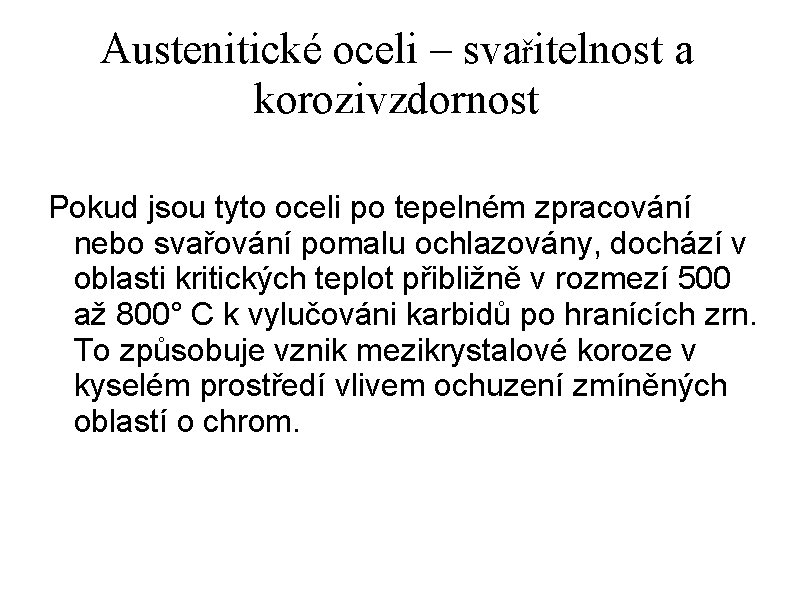 Austenitické oceli – svařitelnost a korozivzdornost

Pokud jsou tyto oceli po tepelném zpracování nebo svařování pomalu ochlazovány, dochází v oblasti kritických teplot přibližně v rozmezí 500 až 800° C k vylučováni karbidů po hranících zrn. To způsobuje vznik mezikrystalové koroze v kyselém prostředí vlivem ochuzení zmíněných oblastí o chrom.